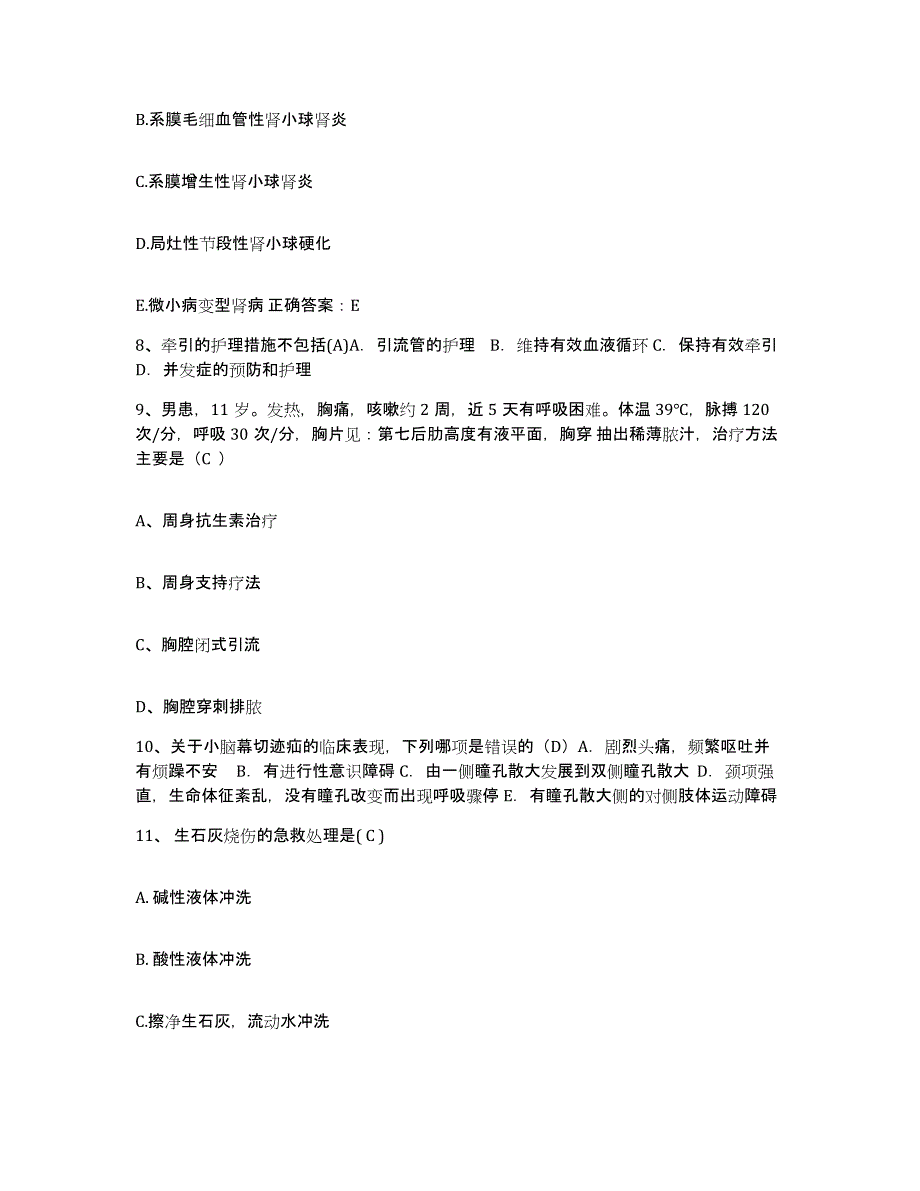 B.系膜毛细血管性肾小球肾炎

C.系膜增生性肾小球肾炎

D.局灶性节段性肾小球硬化

E.微小病变型肾病 正确答案：E

8、牵引的护理措施不包括(A)A. 引流管的护理 B. 维持有效血液循环 C. 保持有效牵引 D. 并发症的预防和护理

9、男患，11 岁。发热，胸痛，咳嗽约 2 周，近 5 天有呼吸困难。体温 39℃，脉搏 120 次/分，呼吸 30 次/分，胸片见：第七后肋高度有液平面，胸穿 抽出稀薄脓汁，治疗方法主要是（C ）

A、周身抗生素治疗

B、周身支持疗法

C、胸腔闭式引流

D、胸腔穿刺排脓

10、关于小脑幕切迹疝的临床表现，下列哪项是错误的（D）A. 剧烈头痛，频繁呕吐并有烦躁不安 B. 有进行性意识障碍 C. 由一侧瞳孔散大发展到双侧瞳孔散大 D. 颈项强直，生命体征紊乱，没有瞳孔改变而出现呼吸骤停 E. 有瞳孔散大侧的对侧肢体运动障碍

11、 生石灰烧伤的急救处理是( C )

A. 碱性液体冲洗

B. 酸性液体冲洗

C.擦净生石灰，流动水冲洗